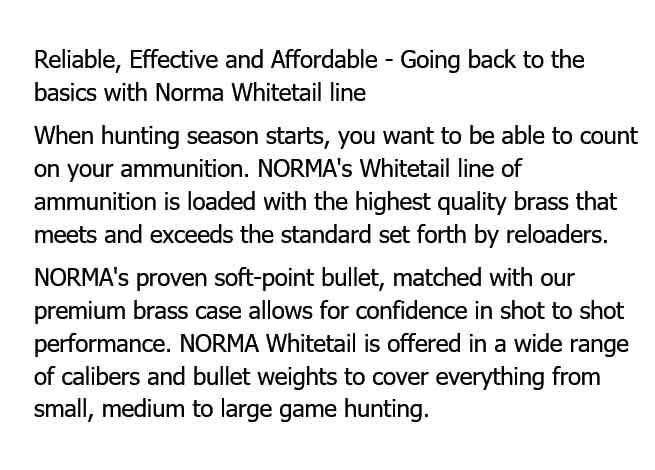 Reliable, Effective and Affordable - Going back to the basics with Norma Whitetail line

When hunting season starts, you want to be able to count on your ammunition. NORMA's Whitetail line of ammunition is loaded with the highest quality brass that meets and exceeds the standard set forth by reloaders.

NORMA's proven soft-point bullet, matched with our premium brass case allows for confidence in shot to shot performance. NORMA Whitetail is offered in a wide range of calibers and bullet weights to cover everything from small, medium to large game hunting.